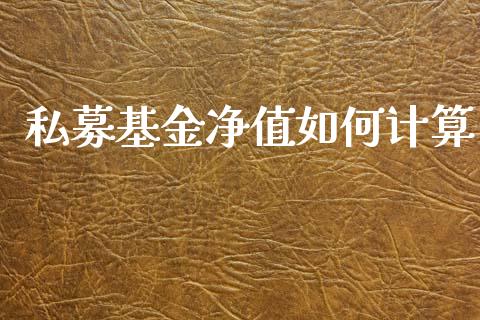 私募基金净值如何计算